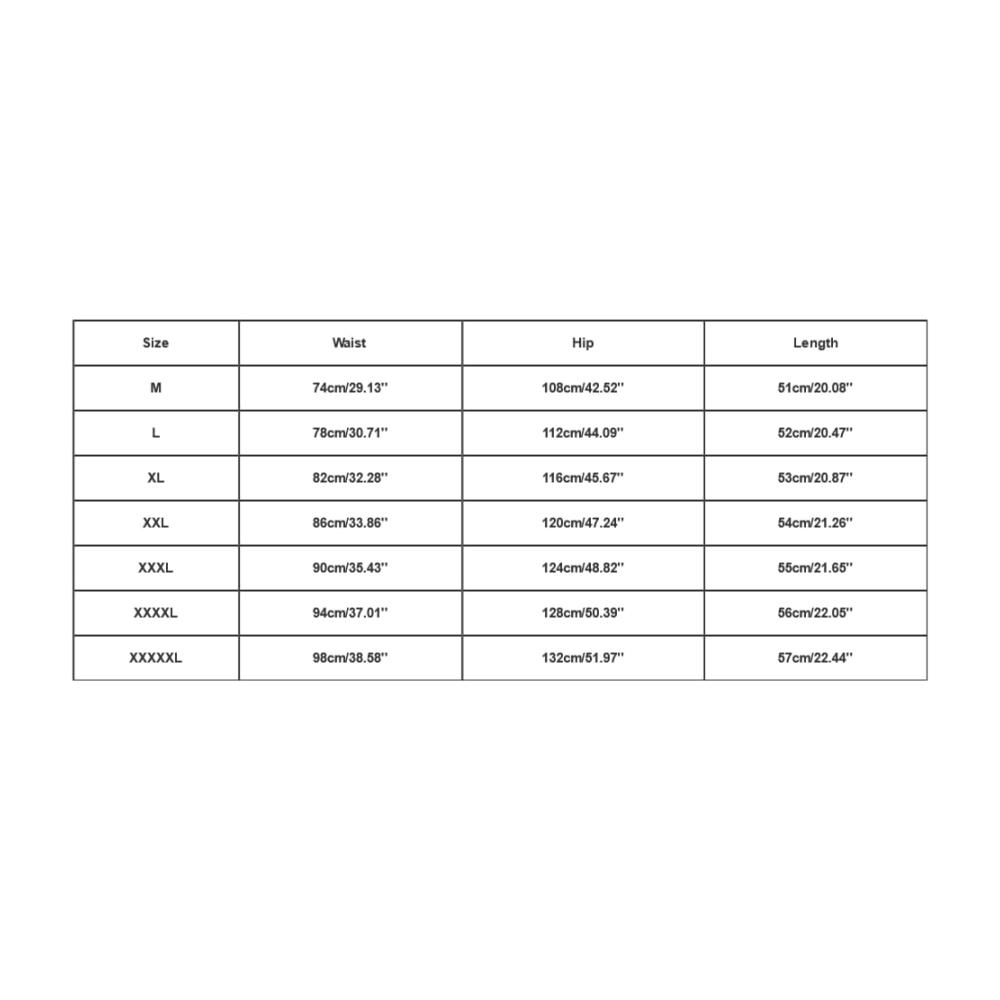 | Size | Waist | Hip | Length |
|---|---|---|---|
| M | 74cm/29.13'' | 108cm/42.52'' | 51cm/20.08'' |
| L | 78cm/30.71'' | 112cm/44.09'' | 52cm/20.47'' |
| XL | 82cm/32.28'' | 116cm/45.67'' | 53cm/20.87'' |
| XXL | 86cm/33.86'' | 120cm/47.24'' | 54cm/21.26'' |
| XXXL | 90cm/35.43'' | 124cm/48.82'' | 55cm/21.65'' |
| XXXXL | 94cm/37.01'' | 128cm/50.39'' | 56cm/22.05'' |
| XXXXXL | 98cm/38.58'' | 132cm/51.97'' | 57cm/22.44'' |